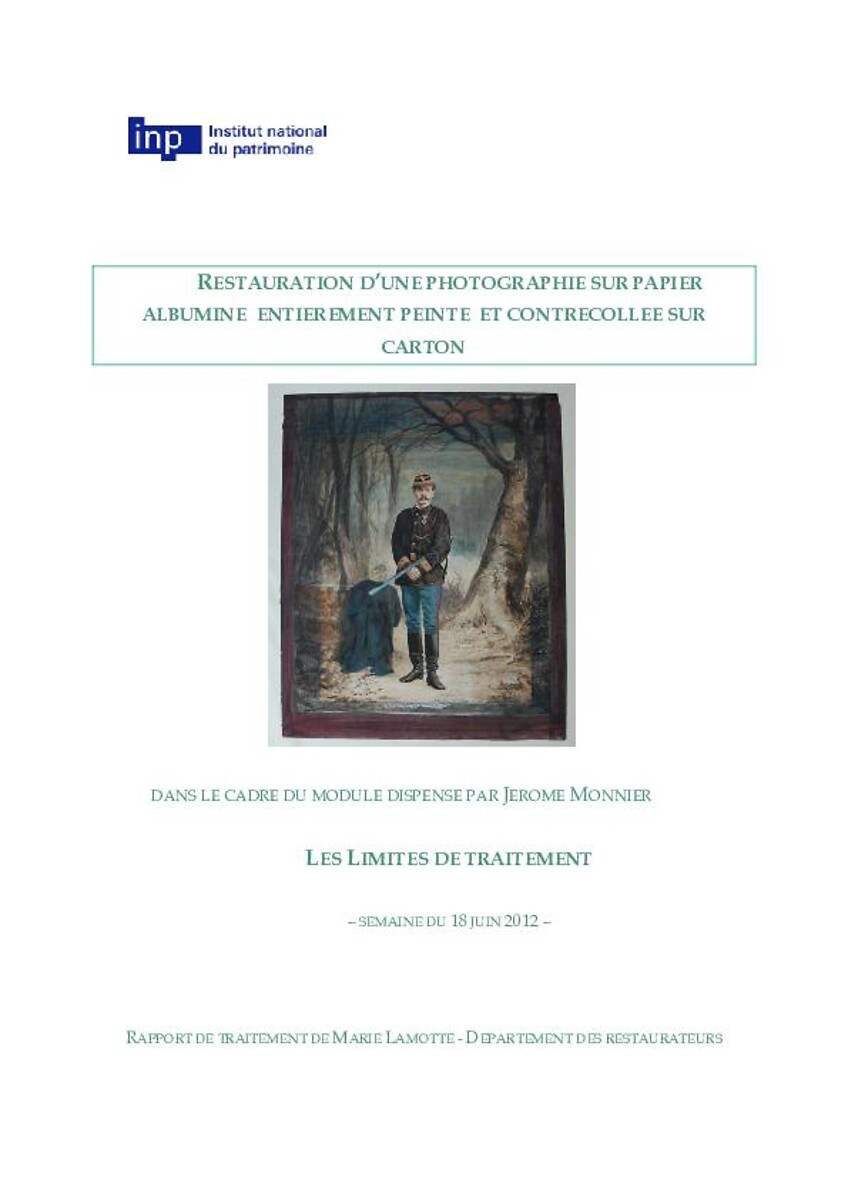 inp Institut national du patrimoine

RESTAURATION D'UNE PHOTOGRAPHIE SUR PAPIER ALBUMINE ENTIEREMENT PEINTE ET CONTRECOLLEE SUR CARTON

DANS LE CADRE DU MODULE DISPENSE PAR JEROME MONNIER

LES LIMITES DE TRAITEMENT

– SEMAINE DU 18 JUIN 2012 –

RAPPORT DE TRAITEMENT DE MARIE LAMOTTE - DEPARTEMENT DES RESTAURATEURS